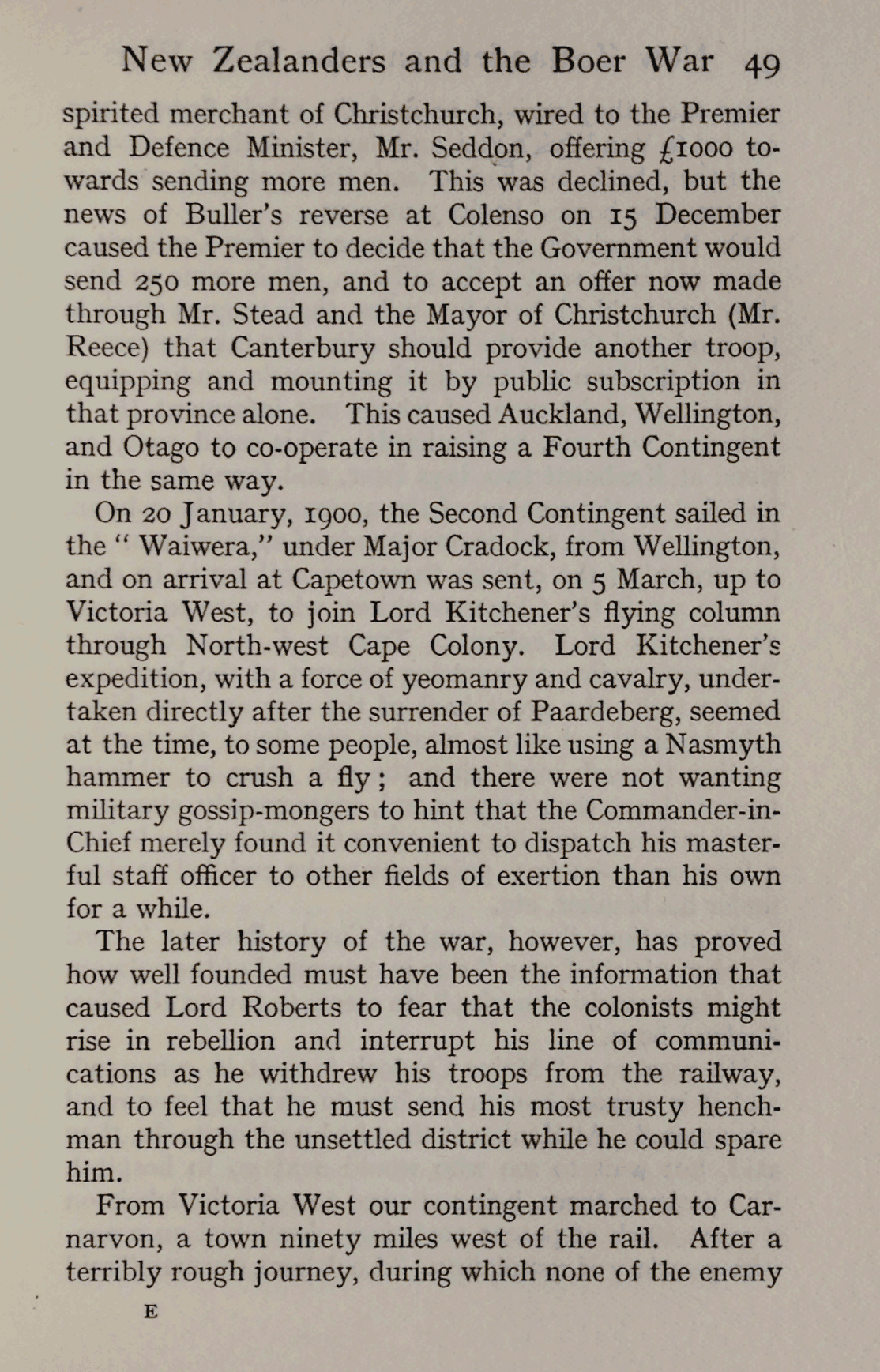 New Zealanders and the Boer War 49

spirited merchant of Christchurch, wired to the Premier and Defence Minister, Mr. Seddon, offering £1000 towards sending more men. This was declined, but the news of Buller's reverse at Colenso on 15 December caused the Premier to decide that the Government would send 250 more men, and to accept an offer now made through Mr. Stead and the Mayor of Christchurch (Mr. Reece) that Canterbury should provide another troop, equipping and mounting it by public subscription in that province alone. This caused Auckland, Wellington, and Otago to co-operate in raising a Fourth Contingent in the same way.

On 20 January, 1900, the Second Contingent sailed in the "Waiwera," under Major Cradock, from Wellington, and on arrival at Capetown was sent, on 5 March, up to Victoria West, to join Lord Kitchener's flying column through North-west Cape Colony. Lord Kitchener's expedition, with a force of yeomanry and cavalry, undertaken directly after the surrender of Paardeberg, seemed at the time, to some people, almost like using a Nasmyth hammer to crush a fly; and there were not wanting military gossip-mongers to hint that the Commander-in-Chief merely found it convenient to dispatch his masterful staff officer to other fields of exertion than his own for a while.

The later history of the war, however, has proved how well founded must have been the information that caused Lord Roberts to fear that the colonists might rise in rebellion and interrupt his line of communications as he withdrew his troops from the railway, and to feel that he must send his most trusty henchman through the unsettled district while he could spare him.

From Victoria West our contingent marched to Carnarvon, a town ninety miles west of the rail. After a terribly rough journey, during which none of the enemy

E